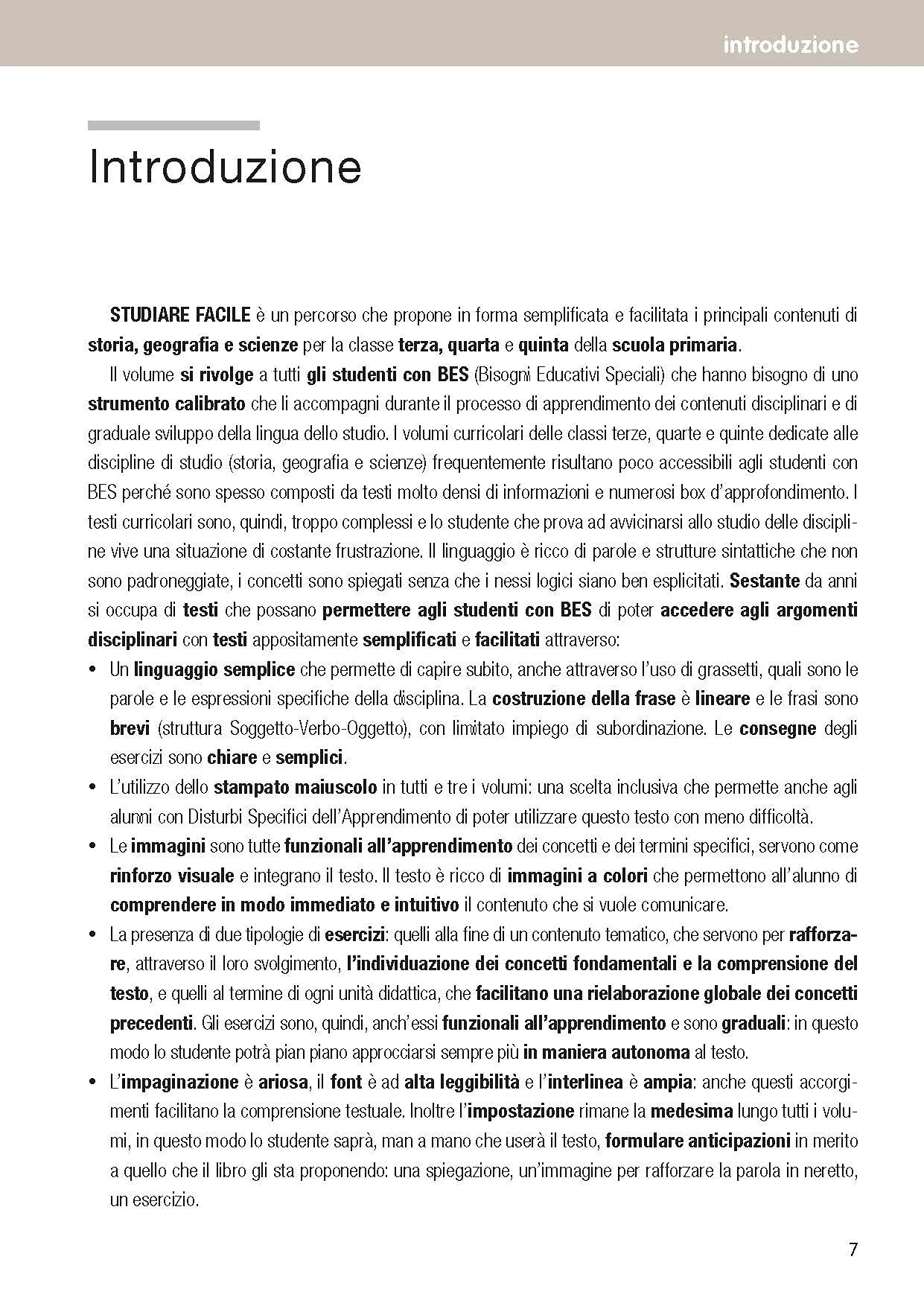 introduzione

Introduzione

STUDIARE FACILE è un percorso che propone in forma semplificata e facilitata i principali contenuti di storia, geografia e scienze per la classe terza, quarta e quinta della scuola primaria.

Il volume si rivolge a tutti gli studenti con BES (Bisogni Educativi Speciali) che hanno bisogno di uno strumento calibrato che li accompagni durante il processo di apprendimento dei contenuti disciplinari e di graduale sviluppo della lingua dello studio. I volumi curricolari delle classi terze, quarte e quinte dedicate alle discipline di studio (storia, geografia e scienze) frequentemente risultano poco accessibili agli studenti con BES perché sono spesso composti da testi molto densi di informazioni e numerosi box d'approfondimento. I testi curricolari sono, quindi, troppo complessi e lo studente che prova ad avvicinarsi allo studio delle discipline vive una situazione di costante frustrazione. Il linguaggio è ricco di parole e strutture sintattiche che non sono padroneggiate, i concetti sono spiegati senza che i nessi logici siano ben esplicitati. Sestante da anni si occupa di testi che possano permettere agli studenti con BES di poter accedere agli argomenti disciplinari con testi appositamente semplificati e facilitati attraverso:

• Un linguaggio semplice che permette di capire subito, anche attraverso l'uso di grassetti, quali sono le parole e le espressioni specifiche della disciplina. La costruzione della frase è lineare e le frasi sono brevi (struttura Soggetto-Verbo-Oggetto), con limitato impiego di subordinazione. Le consegne degli esercizi sono chiare e semplici.
• L'utilizzo dello stampato maiuscolo in tutti e tre i volumi: una scelta inclusiva che permette anche agli alunni con Disturbi Specifici dell'Apprendimento di poter utilizzare questo testo con meno difficoltà.
• Le immagini sono tutte funzionali all'apprendimento dei concetti e dei termini specifici, servono come rinforzo visuale e integrano il testo. Il testo è ricco di immagini a colori che permettono all'alunno di comprendere in modo immediato e intuitivo il contenuto che si vuole comunicare.
• La presenza di due tipologie di esercizi: quelli alla fine di un contenuto tematico, che servono per rafforzare, attraverso il loro svolgimento, l'individuazione dei concetti fondamentali e la comprensione del testo, e quelli al termine di ogni unità didattica, che facilitano una rielaborazione globale dei concetti precedenti. Gli esercizi sono, quindi, anch'essi funzionali all'apprendimento e sono graduali: in questo modo lo studente potrà pian piano approcciarsi sempre più in maniera autonoma al testo.
• L'impaginazione è ariosa, il font è ad alta leggibilità e l'interlinea è ampia: anche questi accorgimenti facilitano la comprensione testuale. Inoltre l'impostazione rimane la medesima lungo tutti i volumi, in questo modo lo studente saprà, man a mano che userà il testo, formulare anticipazioni in merito a quello che il libro gli sta proponendo: una spiegazione, un'immagine per rafforzare la parola in neretto, un esercizio.

7